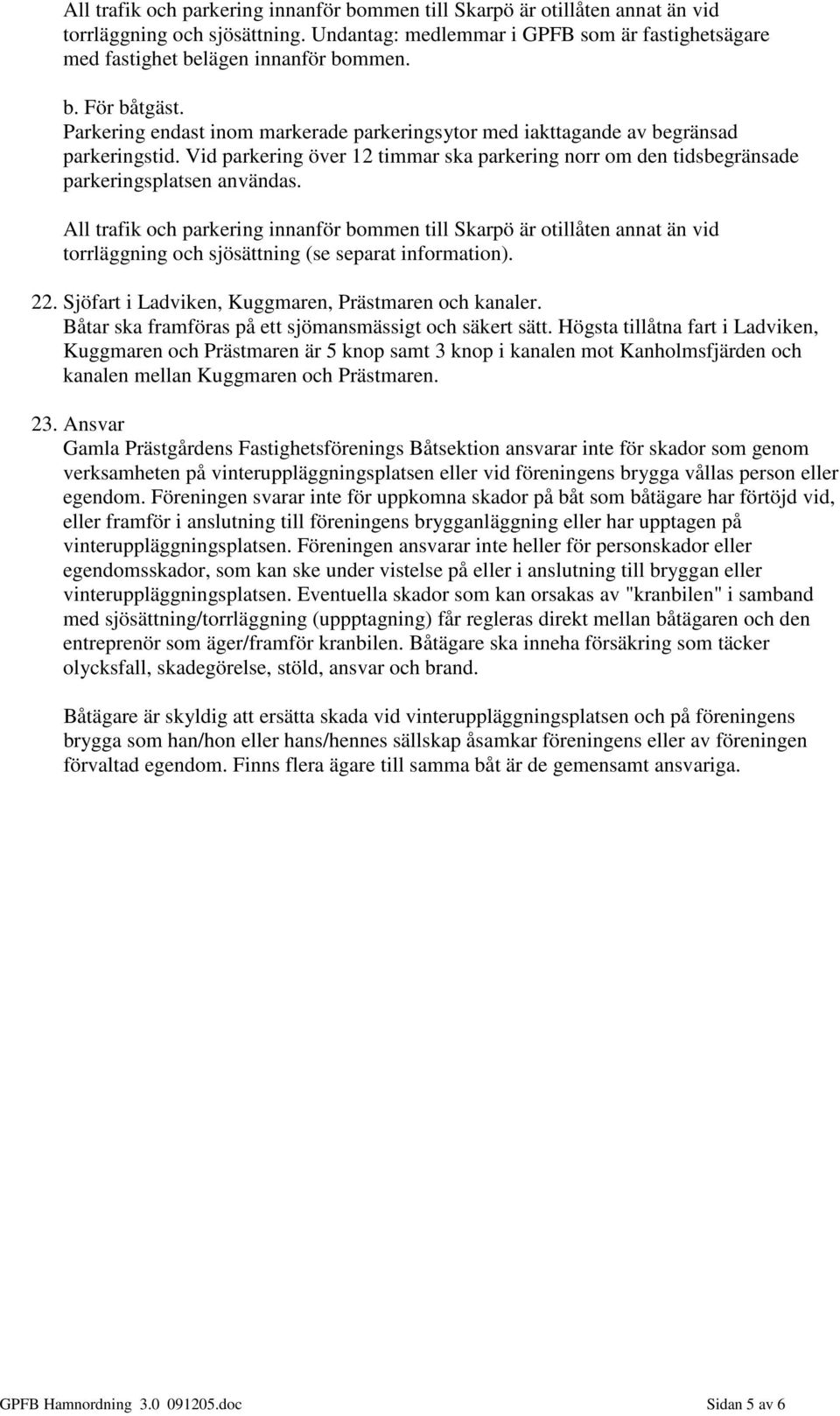 All trafik och parkering innanför bommen till Skarpö är otillåten annat än vid torrläggning och sjösättning. Undantag: medlemmar i GPFB som är fastighetsägare med fastighet belägen innanför bommen.

b. För båtgäst.
Parkering endast inom markerade parkeringsytor med iakttagande av begränsad parkeringstid. Vid parkering över 12 timmar ska parkering norr om den tidsbegränsade parkeringsplatsen användas.

All trafik och parkering innanför bommen till Skarpö är otillåten annat än vid torrläggning och sjösättning (se separat information).

22. Sjöfart i Ladviken, Kuggmaren, Prästmaren och kanaler.
Båtar ska framföras på ett sjömansmässigt och säkert sätt. Högsta tillåtna fart i Ladviken, Kuggmaren och Prästmaren är 5 knop samt 3 knop i kanalen mot Kanholmsfjärden och kanalen mellan Kuggmaren och Prästmaren.

23. Ansvar
Gamla Prästgårdens Fastighetsförenings Båtsektion ansvarar inte för skador som genom verksamheten på vinteruppläggningsplatsen eller vid föreningens brygga vållas person eller egendom. Föreningen svarar inte för uppkomna skador på båt som båtägare har förtöjd vid, eller framför i anslutning till föreningens brygganläggning eller har upptagen på vinteruppläggningsplatsen. Föreningen ansvarar inte heller för personskador eller egendomsskador, som kan ske under vistelse på eller i anslutning till bryggan eller vinteruppläggningsplatsen. Eventuella skador som kan orsakas av "kranbilen" i samband med sjösättning/torrläggning (uppptagning) får regleras direkt mellan båtägaren och den entreprenör som äger/framför kranbilen. Båtägare ska inneha försäkring som täcker olycksfall, skadegörelse, stöld, ansvar och brand.

Båtägare är skyldig att ersätta skada vid vinteruppläggningsplatsen och på föreningens brygga som han/hon eller hans/hennes sällskap åsamkar föreningens eller av föreningen förvaltad egendom. Finns flera ägare till samma båt är de gemensamt ansvariga.

GPFB Hamnordning 3.0 091205.doc Sidan 5 av 6